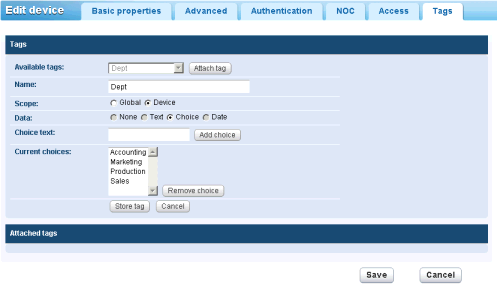 Edit device Basic properties Advanced Authentication NOC Access Tags

Tags

Available tags: Dept Attach tag

Name: Dept

Scope: Global Device

Data: None Text Choice Date

Choice text: Add choice

Current choices: Accounting Marketing Production Sales Remove choice

Store tag Cancel

Attached tags

Save Cancel